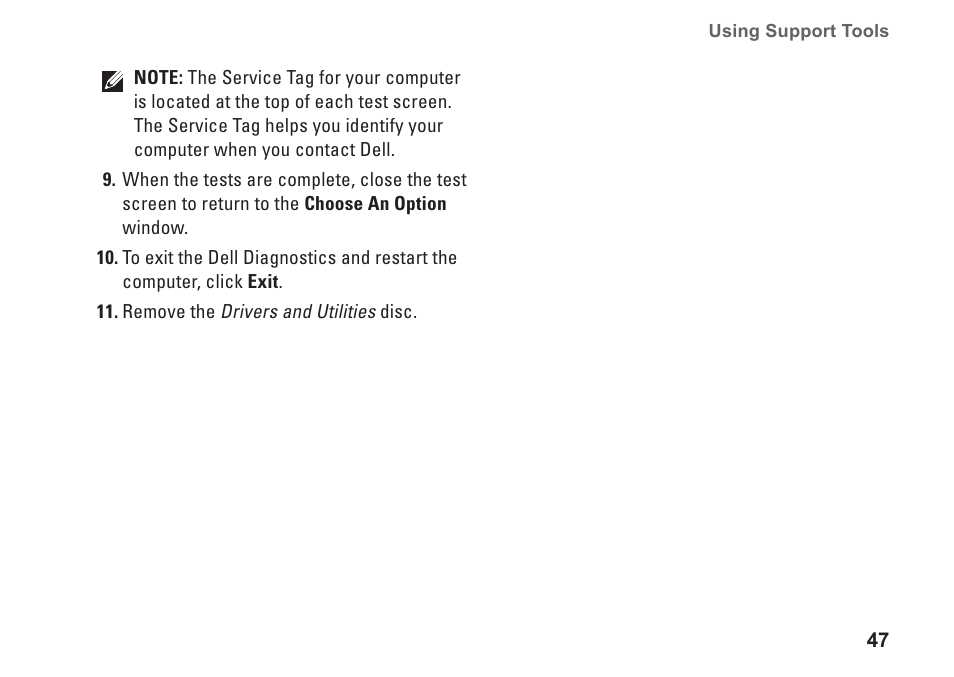 Using Support Tools

NOTE: The Service Tag for your computer is located at the top of each test screen. The Service Tag helps you identify your computer when you contact Dell.

9. When the tests are complete, close the test screen to return to the Choose An Option window.

10. To exit the Dell Diagnostics and restart the computer, click Exit.

11. Remove the Drivers and Utilities disc.

47